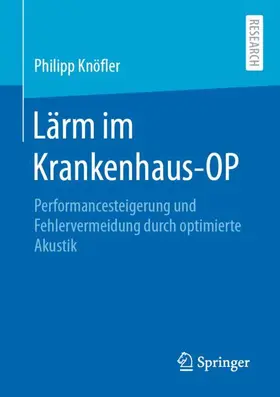 RESEARCH

Philipp Knöfler

Lärm im Krankenhaus-OP

Performancesteigerung und Fehlervermeidung durch optimierte Akustik

Springer